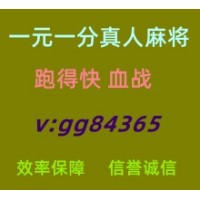 一元一分真人麻将

跑得快 血战

v:gg84365

效率保障　信誉诚信